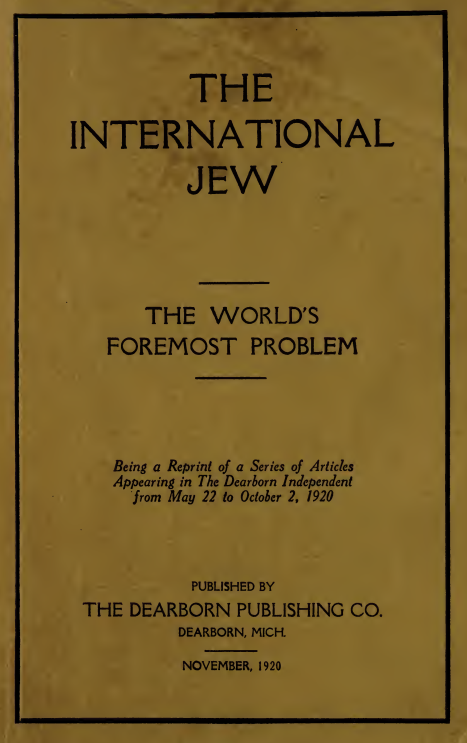 THE INTERNATIONAL JEW

THE WORLD'S FOREMOST PROBLEM

Being a Reprint of a Series of Articles Appearing in The Dearborn Independent from May 22 to October 2, 1920

PUBLISHED BY
THE DEARBORN PUBLISHING CO.
DEARBORN, MICH.

NOVEMBER, 1920